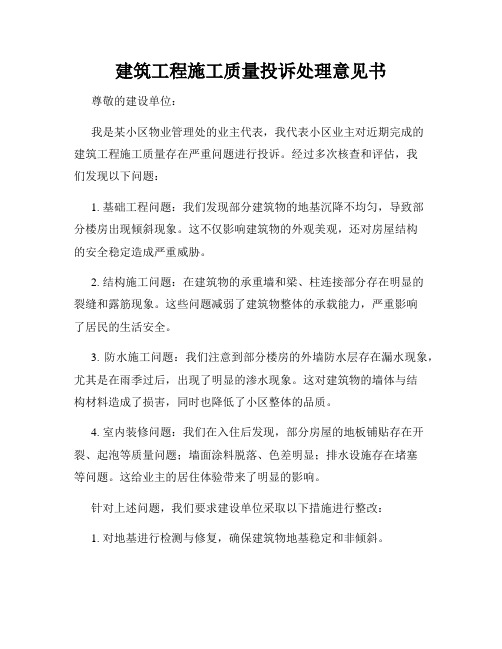 建筑工程施工质量投诉处理意见书

尊敬的建设单位：

我是某小区物业管理处的业主代表，我代表小区业主对近期完成的建筑工程施工质量存在严重问题进行投诉。经过多次核查和评估，我们发现以下问题：

1. 基础工程问题：我们发现部分建筑物的地基沉降不均匀，导致部分楼房出现倾斜现象。这不仅影响建筑物的外观美观，还对房屋结构的安全稳定造成严重威胁。

2. 结构施工问题：在建筑物的承重墙和梁、柱连接部分存在明显的裂缝和露筋现象。这些问题减弱了建筑物整体的承载能力，严重影响了居民的生活安全。

3. 防水施工问题：我们注意到部分楼房的外墙防水层存在漏水现象，尤其是在雨季过后，出现了明显的渗水现象。这对建筑物的墙体与结构材料造成了损害，同时也降低了小区整体的品质。

4. 室内装修问题：我们在入住后发现，部分房屋的地板铺贴存在开裂、起泡等质量问题；墙面涂料脱落、色差明显；排水设施存在堵塞等问题。这给业主的居住体验带来了明显的影响。

针对上述问题，我们要求建设单位采取以下措施进行整改：

1. 对地基进行检测与修复，确保建筑物地基稳定和非倾斜。